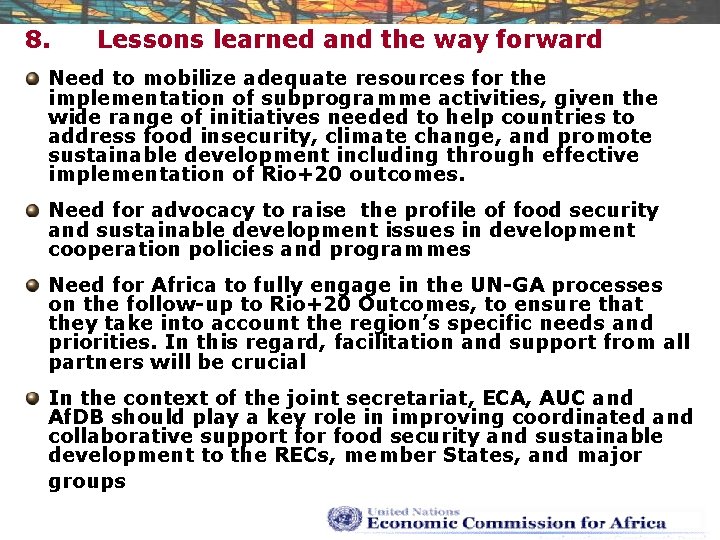 8. Lessons learned and the way forward

• Need to mobilize adequate resources for the implementation of subprogramme activities, given the wide range of initiatives needed to help countries to address food insecurity, climate change, and promote sustainable development including through effective implementation of Rio+20 outcomes.

• Need for advocacy to raise the profile of food security and sustainable development issues in development cooperation policies and programmes

• Need for Africa to fully engage in the UN-GA processes on the follow-up to Rio+20 Outcomes, to ensure that they take into account the region's specific needs and priorities. In this regard, facilitation and support from all partners will be crucial

• In the context of the joint secretariat, ECA, AUC and AfDB should play a key role in improving coordinated and collaborative support for food security and sustainable development to the RECs, member States, and major groups

United Nations
Economic Commission for Africa